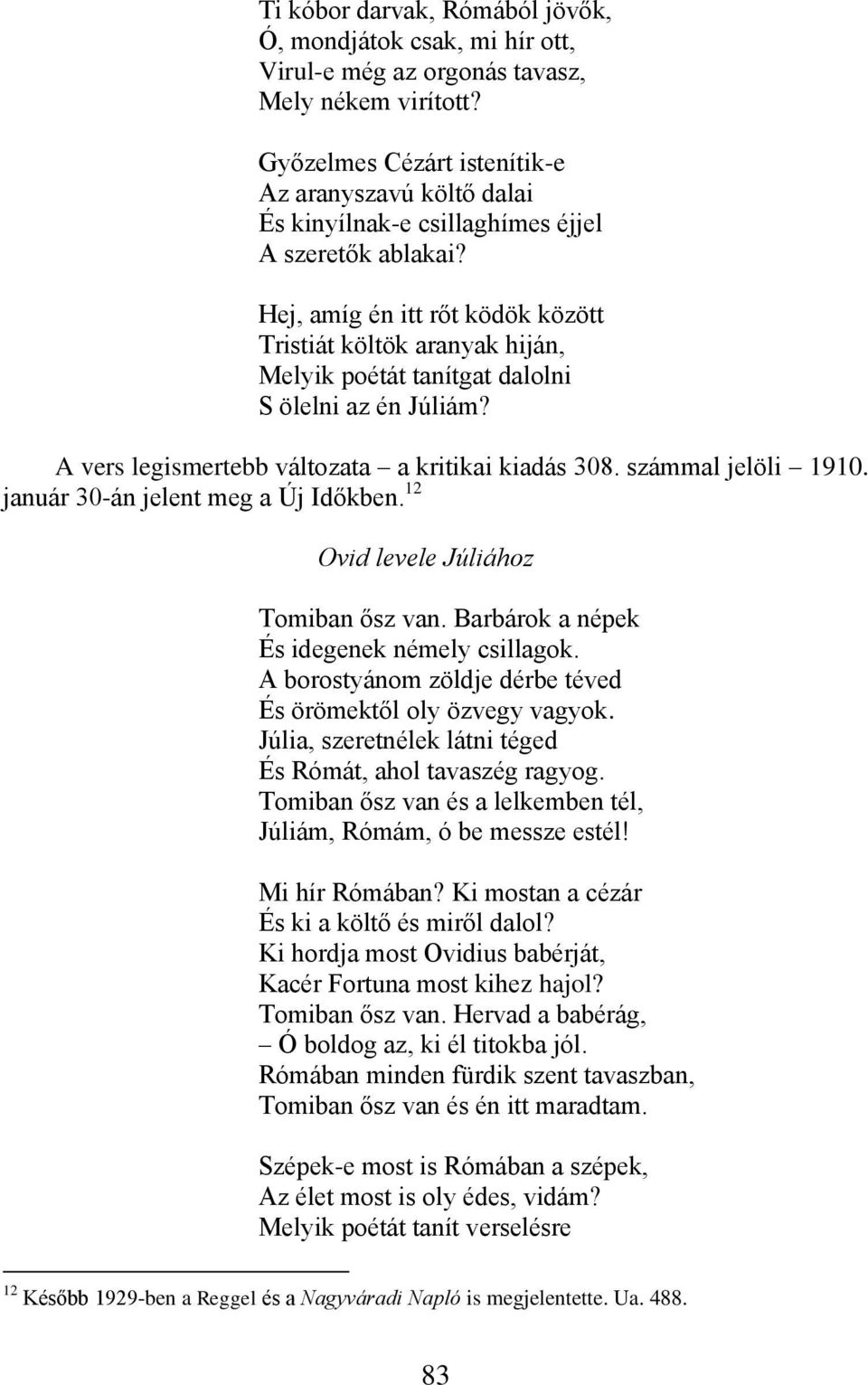 Ti kóbor darvak, Rómából jövők,
Ó, mondjátok csak, mi hír ott,
Virul-e még az orgonás tavasz,
Mely nékem virított?

Győzelmes Cézárt istenítik-e
Az aranyszavú költő dalai
És kinyílnak-e csillaghímes éjjel
A szeretők ablakai?

Hej, amíg én itt rőt ködök között
Tristiát költök aranyak hiján,
Melyik poétát tanítgat dalolni
S ölelni az én Júliám?

A vers legismertebb változata – a kritikai kiadás 308. számmal jelöli – 1910. január 30-án jelent meg a Új Időkben.$^{12}$

Ovid levele Júliához

Tomiban ősz van. Barbárok a népek
És idegenek némely csillagok.
A borostyánom zöldje dérbe téved
És örömektől oly özvegy vagyok.
Júlia, szeretnélek látni téged
És Rómát, ahol tavaszég ragyog.
Tomiban ősz van és a lelkemben tél,
Júliám, Rómám, ó be messze estél!

Mi hír Rómában? Ki mostan a cézár
És ki a költő és miről dalol?
Ki hordja most Ovidius babérját,
Kacér Fortuna most kihez hajol?
Tomiban ősz van. Hervad a babérág,
– Ó boldog az, ki él titokba jól.
Rómában minden fürdik szent tavaszban,
Tomiban ősz van és én itt maradtam.

Szépek-e most is Rómában a szépek,
Az élet most is oly édes, vidám?
Melyik poétát tanít verselésre

$^{12}$ Később 1929-ben a Reggel és a Nagyváradi Napló is megjelentette. Ua. 488.

83